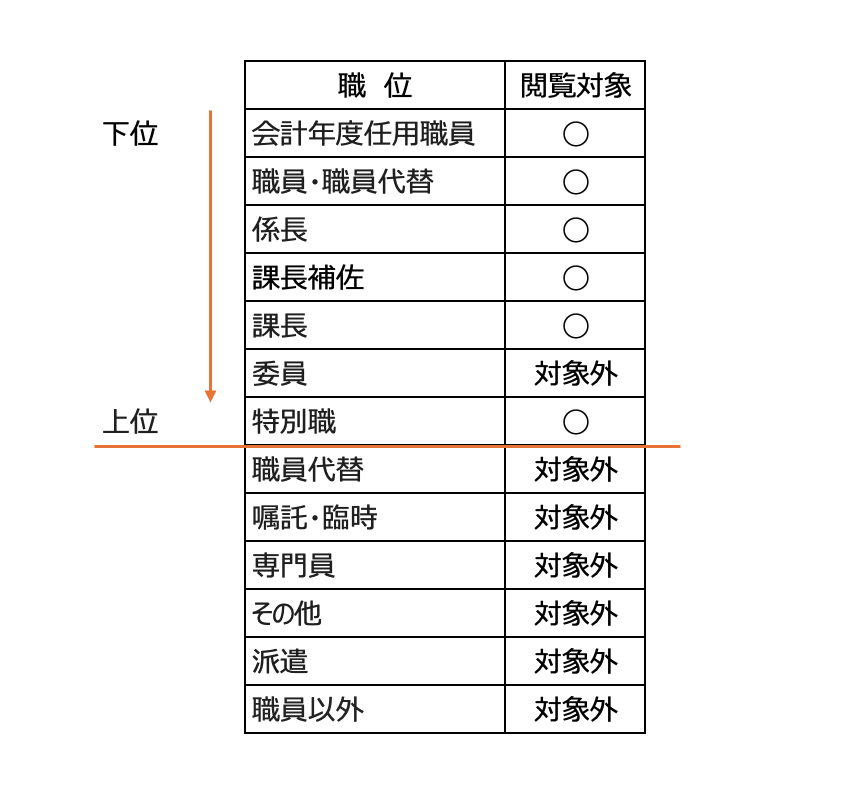 下位

上位

| 職　位 | 閲覧対象 |
|---|---|
| 会計年度任用職員 | ○ |
| 職員・職員代替 | ○ |
| 係長 | ○ |
| 課長補佐 | ○ |
| 課長 | ○ |
| 委員 | 対象外 |
| 特別職 | ○ |
| 職員代替 | 対象外 |
| 嘱託・臨時 | 対象外 |
| 専門員 | 対象外 |
| その他 | 対象外 |
| 派遣 | 対象外 |
| 職員以外 | 対象外 |